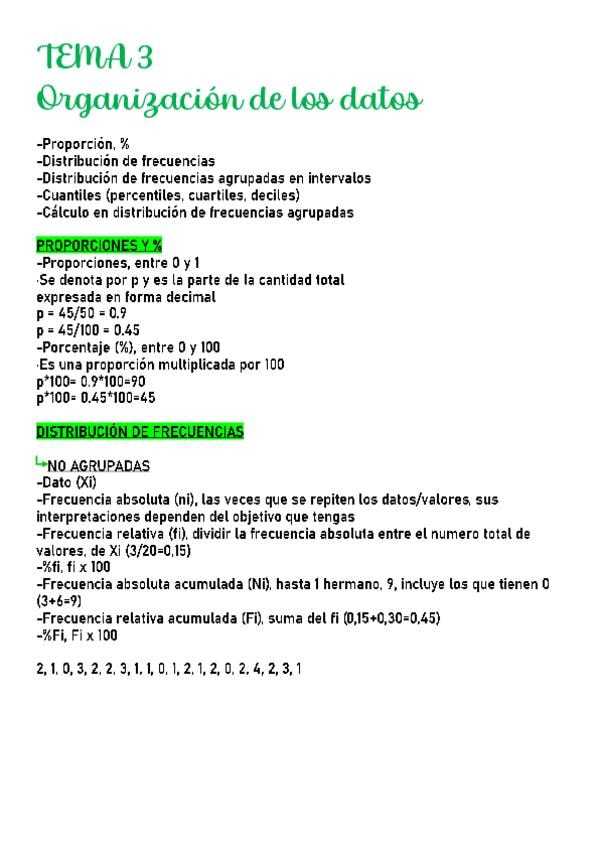 TEMA 3
Organización de los datos

-Proporción, %
-Distribución de frecuencias
-Distribución de frecuencias agrupadas en intervalos
-Cuantiles (percentiles, cuartiles, deciles)
-Cálculo en distribución de frecuencias agrupadas

PROPORCIONES Y %
-Proporciones, entre 0 y 1
·Se denota por p y es la parte de la cantidad total expresada en forma decimal
p = 45/50 = 0.9
p = 45/100 = 0.45
-Porcentaje (%), entre 0 y 100
·Es una proporción multiplicada por 100
p*100= 0.9*100=90
p*100= 0.45*100=45

DISTRIBUCIÓN DE FRECUENCIAS

↳NO AGRUPADAS
-Dato (Xi)
-Frecuencia absoluta (ni), las veces que se repiten los datos/valores, sus interpretaciones dependen del objetivo que tengas
-Frecuencia relativa (fi), dividir la frecuencia absoluta entre el numero total de valores, de Xi (3/20=0,15)
-%fi, fi x 100
-Frecuencia absoluta acumulada (Ni), hasta 1 hermano, 9, incluye los que tienen 0 (3+6=9)
-Frecuencia relativa acumulada (Fi), suma del fi (0,15+0,30=0,45)
-%Fi, Fi x 100

2, 1, 0, 3, 2, 2, 3, 1, 1, 0, 1, 2, 1, 2, 0, 2, 4, 2, 3, 1